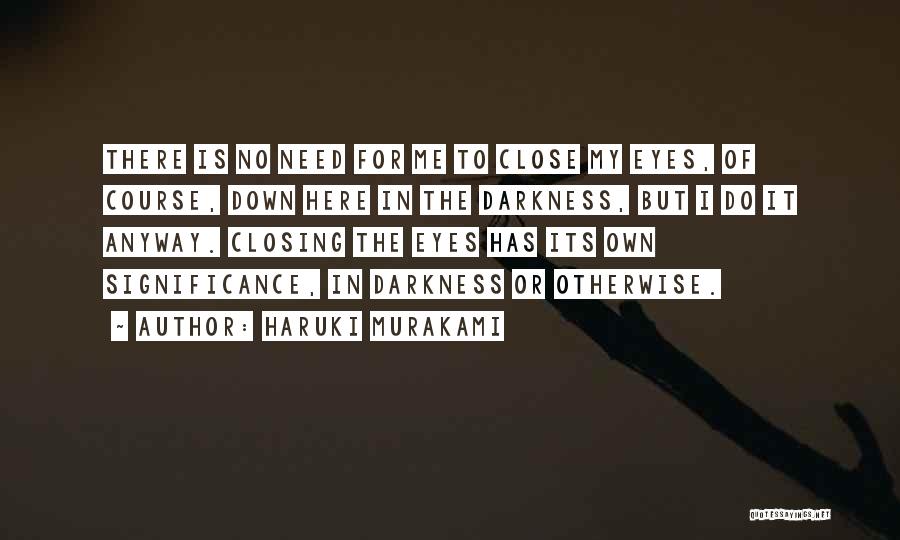 THERE IS NO NEED FOR ME TO CLOSE MY EYES, OF COURSE, DOWN HERE IN THE DARKNESS, BUT I DO IT ANYWAY. CLOSING THE EYES HAS ITS OWN SIGNIFICANCE, IN DARKNESS OR OTHERWISE.

~ AUTHOR: HARUKI MURAKAMI

QUOTESSAYINGS.NET